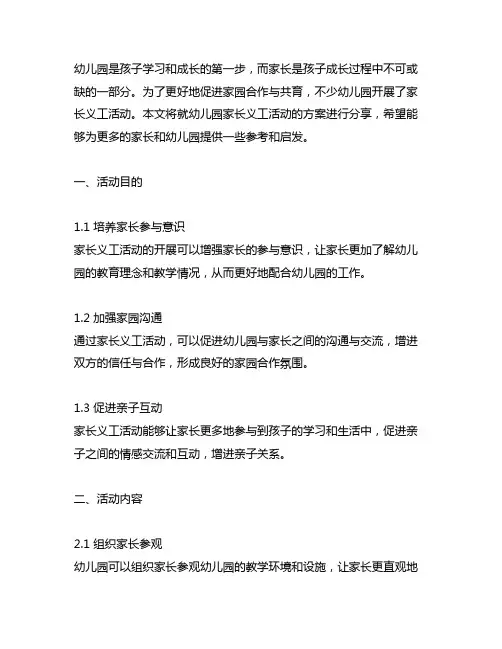 幼儿园是孩子学习和成长的第一步，而家长是孩子成长过程中不可或缺的一部分。为了更好地促进家园合作与共育，不少幼儿园开展了家长义工活动。本文将就幼儿园家长义工活动的方案进行分享，希望能够为更多的家长和幼儿园提供一些参考和启发。

一、活动目的

1.1 培养家长参与意识
家长义工活动的开展可以增强家长的参与意识，让家长更加了解幼儿园的教育理念和教学情况，从而更好地配合幼儿园的工作。

1.2 加强家园沟通
通过家长义工活动，可以促进幼儿园与家长之间的沟通与交流，增进双方的信任与合作，形成良好的家园合作氛围。

1.3 促进亲子互动
家长义工活动能够让家长更多地参与到孩子的学习和生活中，促进亲子之间的情感交流和互动，增进亲子关系。

二、活动内容

2.1 组织家长参观
幼儿园可以组织家长参观幼儿园的教学环境和设施，让家长更直观地